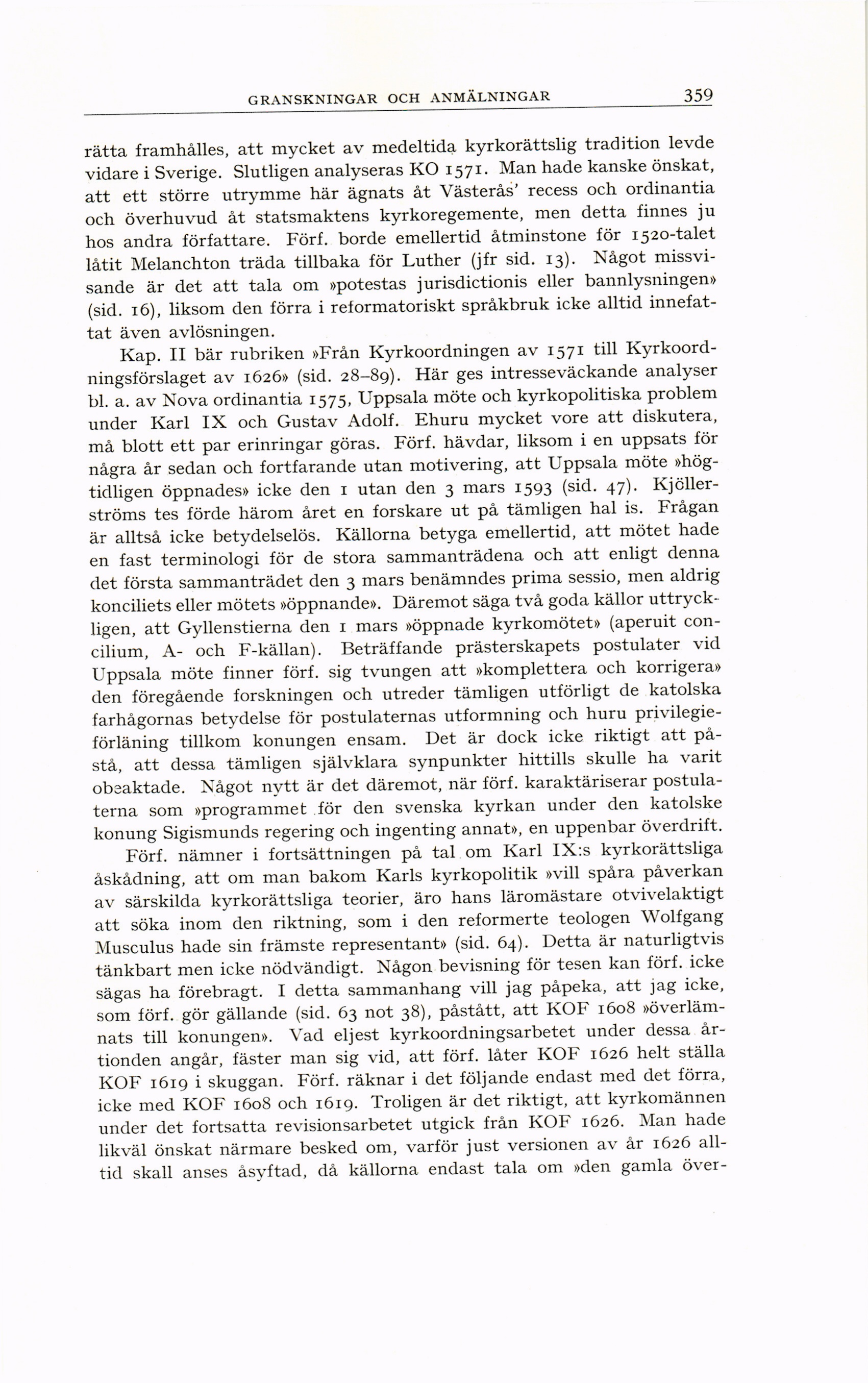 GRANSKNINGAR OCH ANMÄLNINGAR 359

rätta framhålles, att mycket av medeltida kyrkorättslig tradition levde vidare i Sverige. Slutligen analyseras KO 1571. Man hade kanske önskat, att ett större utrymme här ägnats åt Västerås' recess och ordinantia och överhuvud åt statsmaktens kyrkoregemente, men detta finnes ju hos andra författare. Förf. borde emellertid åtminstone för 1520-talet låtit Melanchton träda tillbaka för Luther (jfr sid. 13). Något missvisande är det att tala om »potestas jurisdictionis eller bannlysningen» (sid. 16), liksom den förra i reformatoriskt språkbruk icke alltid innefattat även avlösningen.

Kap. II bär rubriken »Från Kyrkoordningen av 1571 till Kyrkoordningsförslaget av 1626» (sid. 28–89). Här ges intresseväckande analyser bl. a. av Nova ordinantia 1575, Uppsala möte och kyrkopolitiska problem under Karl IX och Gustav Adolf. Ehuru mycket vore att diskutera, må blott ett par erinringar göras. Förf. hävdar, liksom i en uppsats för några år sedan och fortfarande utan motivering, att Uppsala möte »högtidligen öppnades» icke den 1 utan den 3 mars 1593 (sid. 47). Kjöllerströms tes förde härom året en forskare ut på tämligen hal is. Frågan är alltså icke betydelselös. Källorna betyga emellertid, att mötet hade en fast terminologi för de stora sammanträdena och att enligt denna det första sammanträdet den 3 mars benämndes prima sessio, men aldrig konciliets eller mötets »öppnande». Däremot säga två goda källor uttryckligen, att Gyllenstierna den 1 mars »öppnade kyrkomötet» (aperuit concilium, A- och F-källan). Beträffande prästerskapets postulater vid Uppsala möte finner förf. sig tvungen att »komplettera och korrigera» den föregående forskningen och utreder tämligen utförligt de katolska farhågornas betydelse för postulaternas utformning och huru privilegieförläning tillkom konungen ensam. Det är dock icke riktigt att påstå, att dessa tämligen självklara synpunkter hittills skulle ha varit obeaktade. Något nytt är det däremot, när förf. karaktäriserar postulaterna som »programmet för den svenska kyrkan under den katolske konung Sigismunds regering och ingenting annat», en uppenbar överdrift.

Förf. nämner i fortsättningen på tal om Karl IX:s kyrkorättsliga åskådning, att om man bakom Karls kyrkopolitik »vill spåra påverkan av särskilda kyrkorättsliga teorier, äro hans läromästare otvivelaktigt att söka inom den riktning, som i den reformerte teologen Wolfgang Musculus hade sin främste representant» (sid. 64). Detta är naturligtvis tänkbart men icke nödvändigt. Någon bevisning för tesen kan förf. icke sägas ha förebragt. I detta sammanhang vill jag påpeka, att jag icke, som förf. gör gällande (sid. 63 not 38), påstått, att KOF 1608 »överlämnats till konungen». Vad eljest kyrkoordningsarbetet under dessa årtionden angår, fäster man sig vid, att förf. låter KOF 1626 helt ställa KOF 1619 i skuggan. Förf. räknar i det följande endast med det förra, icke med KOF 1608 och 1619. Troligen är det riktigt, att kyrkomännen under det fortsatta revisionsarbetet utgick från KOF 1626. Man hade likväl önskat närmare besked om, varför just versionen av år 1626 alltid skall anses åsyftad, då källorna endast tala om »den gamla över-